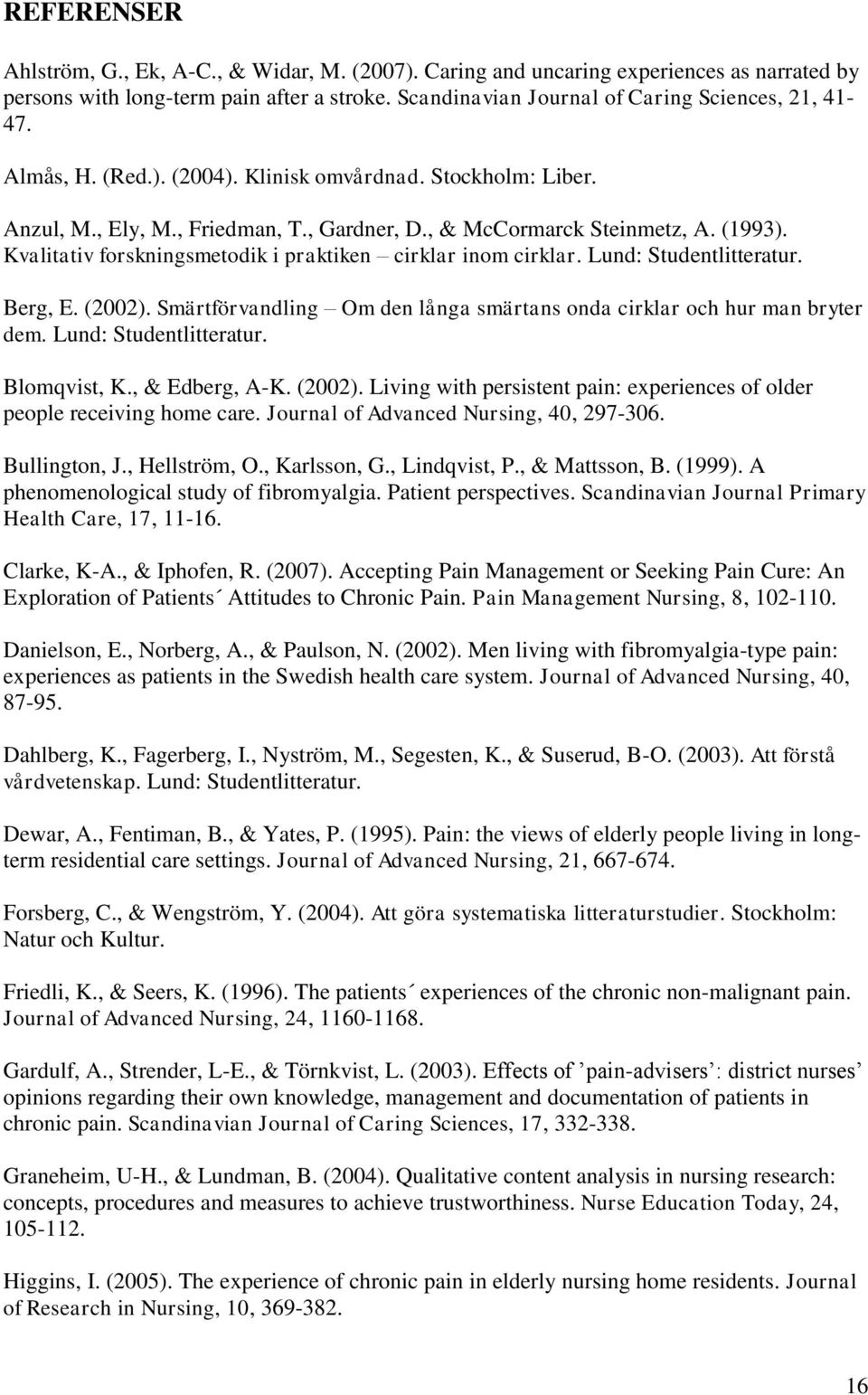 REFERENSER

Ahlström, G., Ek, A-C., & Widar, M. (2007). Caring and uncaring experiences as narrated by persons with long-term pain after a stroke. Scandinavian Journal of Caring Sciences, 21, 41-47.

Almås, H. (Red.). (2004). Klinisk omvårdnad. Stockholm: Liber.

Anzul, M., Ely, M., Friedman, T., Gardner, D., & McCormarck Steinmetz, A. (1993). Kvalitativ forskningsmetodik i praktiken – cirklar inom cirklar. Lund: Studentlitteratur.

Berg, E. (2002). Smärtförvandling – Om den långa smärtans onda cirklar och hur man bryter dem. Lund: Studentlitteratur.

Blomqvist, K., & Edberg, A-K. (2002). Living with persistent pain: experiences of older people receiving home care. Journal of Advanced Nursing, 40, 297-306.

Bullington, J., Hellström, O., Karlsson, G., Lindqvist, P., & Mattsson, B. (1999). A phenomenological study of fibromyalgia. Patient perspectives. Scandinavian Journal Primary Health Care, 17, 11-16.

Clarke, K-A., & Iphofen, R. (2007). Accepting Pain Management or Seeking Pain Cure: An Exploration of Patients´ Attitudes to Chronic Pain. Pain Management Nursing, 8, 102-110.

Danielson, E., Norberg, A., & Paulson, N. (2002). Men living with fibromyalgia-type pain: experiences as patients in the Swedish health care system. Journal of Advanced Nursing, 40, 87-95.

Dahlberg, K., Fagerberg, I., Nyström, M., Segesten, K., & Suserud, B-O. (2003). Att förstå vårdvetenskap. Lund: Studentlitteratur.

Dewar, A., Fentiman, B., & Yates, P. (1995). Pain: the views of elderly people living in long-term residential care settings. Journal of Advanced Nursing, 21, 667-674.

Forsberg, C., & Wengström, Y. (2004). Att göra systematiska litteraturstudier. Stockholm: Natur och Kultur.

Friedli, K., & Seers, K. (1996). The patients´ experiences of the chronic non-malignant pain. Journal of Advanced Nursing, 24, 1160-1168.

Gardulf, A., Strender, L-E., & Törnkvist, L. (2003). Effects of ’pain-advisers’: district nurses’ opinions regarding their own knowledge, management and documentation of patients in chronic pain. Scandinavian Journal of Caring Sciences, 17, 332-338.

Graneheim, U-H., & Lundman, B. (2004). Qualitative content analysis in nursing research: concepts, procedures and measures to achieve trustworthiness. Nurse Education Today, 24, 105-112.

Higgins, I. (2005). The experience of chronic pain in elderly nursing home residents. Journal of Research in Nursing, 10, 369-382.

16